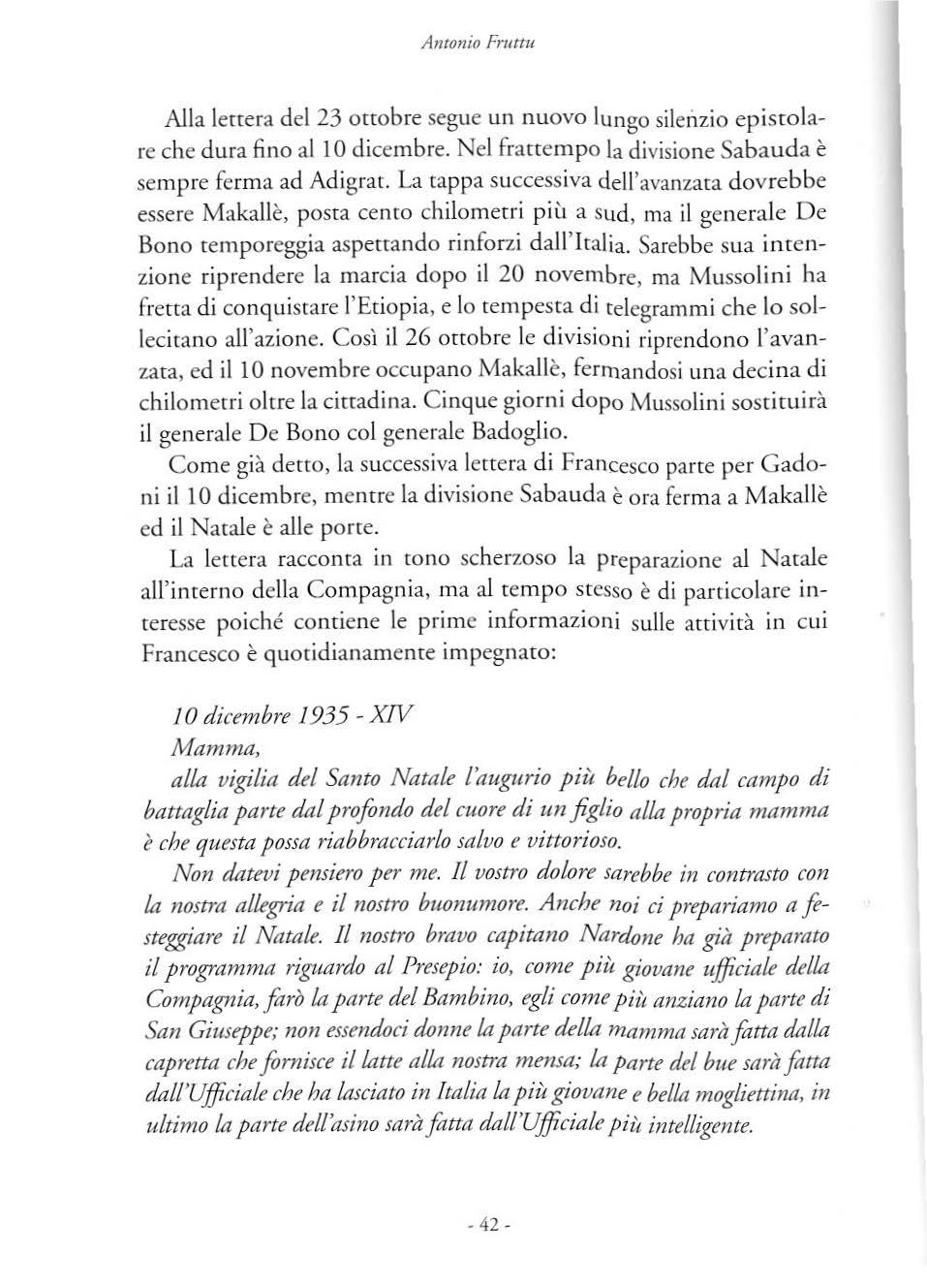 Antonio Fruttu

Alla lettera del 23 ottobre segue un nuovo lungo silenzio epistolare che dura fino al 10 dicembre. Nel frattempo la divisione Sabauda è sempre ferma ad Adigrat. La tappa successiva dell'avanzata dovrebbe essere Makallè, posta cento chilometri più a sud, ma il generale De Bono temporeggia aspettando rinforzi dall'Italia. Sarebbe sua intenzione riprendere la marcia dopo il 20 novembre, ma Mussolini ha fretta di conquistare l'Etiopia, e lo tempesta di telegrammi che lo sollecitano all'azione. Così il 26 ottobre le divisioni riprendono l'avanzata, ed il 10 novembre occupano Makallè, fermandosi una decina di chilometri oltre la cittadina. Cinque giorni dopo Mussolini sostituirà il generale De Bono col generale Badoglio.

Come già detto, la successiva lettera di Francesco parte per Gadoni il 10 dicembre, mentre la divisione Sabauda è ora ferma a Makallè ed il Natale è alle porte.

La lettera racconta in tono scherzoso la preparazione al Natale all'interno della Compagnia, ma al tempo stesso è di particolare interesse poiché contiene le prime informazioni sulle attività in cui Francesco è quotidianamente impegnato:

10 dicembre 1935 - XIV
Mamma,
alla vigilia del Santo Natale l'augurio più bello che dal campo di battaglia parte dal profondo del cuore di un figlio alla propria mamma è che questa possa riabbracciarlo salvo e vittorioso.

Non datevi pensiero per me. Il vostro dolore sarebbe in contrasto con la nostra allegria e il nostro buonumore. Anche noi ci prepariamo a festeggiare il Natale. Il nostro bravo capitano Nardone ha già preparato il programma riguardo al Presepio: io, come più giovane ufficiale della Compagnia, farò la parte del Bambino, egli come più anziano la parte di San Giuseppe; non essendoci donne la parte della mamma sarà fatta dalla capretta che fornisce il latte alla nostra mensa; la parte del bue sarà fatta dall'Ufficiale che ha lasciato in Italia la più giovane e bella mogliettina, in ultimo la parte dell'asino sarà fatta dall'Ufficiale più intelligente.

- 42 -